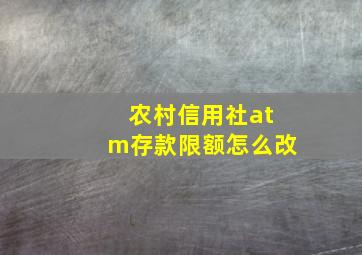 农村信用社atm存款限额怎么改